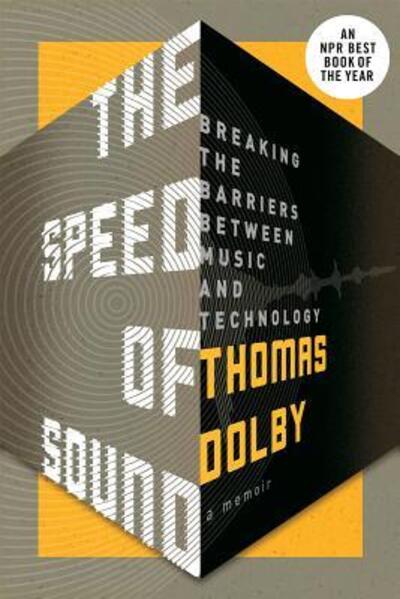 AN NPR BEST BOOK OF THE YEAR

THE SPEED OF SOUND

BREAKING THE BARRIERS BETWEEN MUSIC AND TECHNOLOGY

THOMAS DOLBY

a memoir